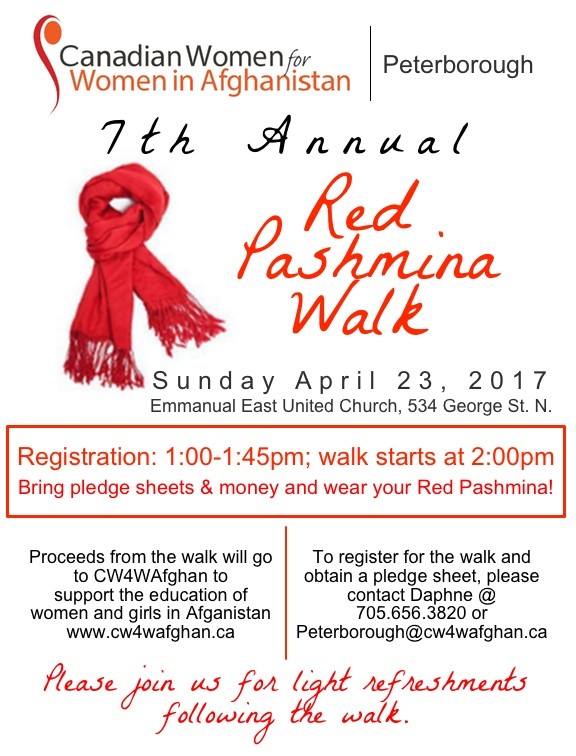 Canadian Women for Women in Afghanistan

Peterborough

7th Annual

Red Pashmina Walk

Sunday April 23, 2017

Emmanual East United Church, 534 George St. N.

Registration: 1:00-1:45pm; walk starts at 2:00pm

Bring pledge sheets & money and wear your Red Pashmina!

Proceeds from the walk will go to CW4WAfghan to support the education of women and girls in Afganistan www.cw4wafghan.ca

To register for the walk and obtain a pledge sheet, please contact Daphne @ 705.656.3820 or Peterborough@cw4wafghan.ca

Please join us for light refreshments following the walk.